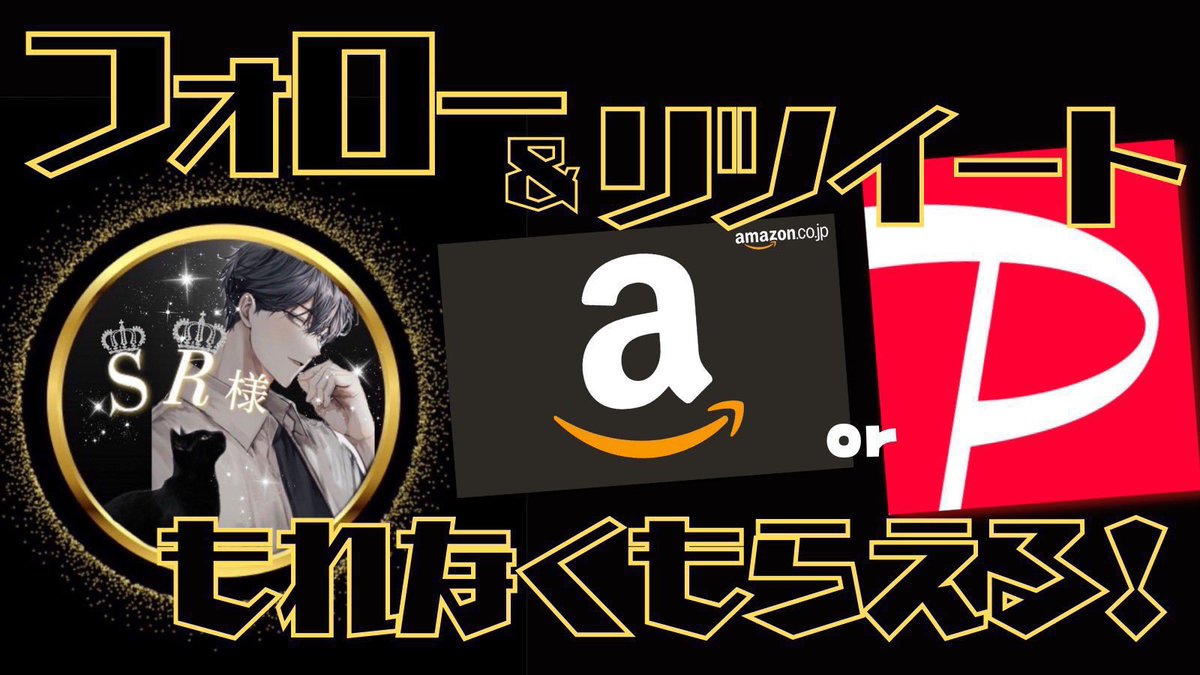 フォロー＆リツイート

SR様

amazon.co.jp

a

or

P

もれなくもらえる！